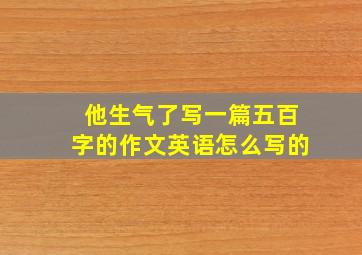 他生气了写一篇五百字的作文英语怎么写的